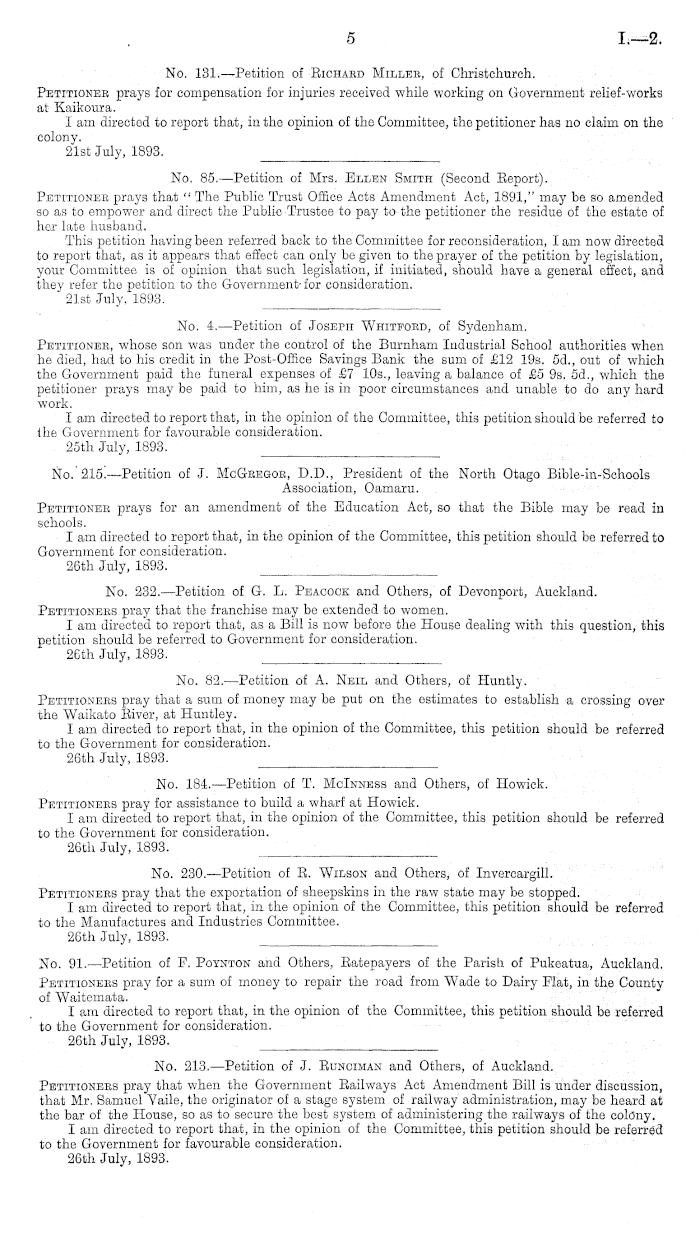 5

I.—2.

No. 131.—Petition of Richard Miller, of Christchurch.

Petitioner prays for compensation for injuries received while working on Government relief-works at Kaikoura.

I am directed to report that, in the opinion of the Committee, the petitioner has no claim on the colony.

21st July, 1893.

No. 85.—Petition of Mrs. Ellen Smith (Second Report).

Petitioner prays that "The Public Trust Office Acts Amendment Act, 1891," may be so amended so as to empower and direct the Public Trustee to pay to the petitioner the residue of the estate of her late husband.

This petition having been referred back to the Committee for reconsideration, I am now directed to report that, as it appears that effect can only be given to the prayer of the petition by legislation, your Committee is of opinion that such legislation, if initiated, should have a general effect, and they refer the petition to the Government for consideration.

21st July, 1893.

No. 4.—Petition of Joseph Whitford, of Sydenham.

Petitioner, whose son was under the control of the Burnham Industrial School authorities when he died, had to his credit in the Post-Office Savings Bank the sum of £12 19s. 5d., out of which the Government paid the funeral expenses of £7 10s., leaving a balance of £5 9s. 5d., which the petitioner prays may be paid to him, as he is in poor circumstances and unable to do any hard work.

I am directed to report that, in the opinion of the Committee, this petition should be referred to the Government for favourable consideration.

25th July, 1893.

No. 215.—Petition of J. McGregor, D.D., President of the North Otago Bible-in-Schools Association, Oamaru.

Petitioner prays for an amendment of the Education Act, so that the Bible may be read in schools.

I am directed to report that, in the opinion of the Committee, this petition should be referred to Government for consideration.

26th July, 1893.

No. 232.—Petition of G. L. Peacock and Others, of Devonport, Auckland.

Petitioners pray that the franchise may be extended to women.

I am directed to report that, as a Bill is now before the House dealing with this question, this petition should be referred to Government for consideration.

26th July, 1893.

No. 82.—Petition of A. Neil and Others, of Huntly.

Petitioners pray that a sum of money may be put on the estimates to establish a crossing over the Waikato River, at Huntley.

I am directed to report that, in the opinion of the Committee, this petition should be referred to the Government for consideration.

26th July, 1893.

No. 184.—Petition of T. McInness and Others, of Howick.

Petitioners pray for assistance to build a wharf at Howick.

I am directed to report that, in the opinion of the Committee, this petition should be referred to the Government for consideration.

26th July, 1893.

No. 230.—Petition of R. Wilson and Others, of Invercargill.

Petitioners pray that the exportation of sheepskins in the raw state may be stopped.

I am directed to report that, in the opinion of the Committee, this petition should be referred to the Manufactures and Industries Committee.

26th July, 1893.

No. 91.—Petition of F. Poynton and Others, Ratepayers of the Parish of Pukeatua, Auckland.

Petitioners pray for a sum of money to repair the road from Wade to Dairy Flat, in the County of Waitemata.

I am directed to report that, in the opinion of the Committee, this petition should be referred to the Government for consideration.

26th July, 1893.

No. 213.—Petition of J. Runciman and Others, of Auckland.

Petitioners pray that when the Government Railways Act Amendment Bill is under discussion, that Mr. Samuel Vaile, the originator of a stage system of railway administration, may be heard at the bar of the House, so as to secure the best system of administering the railways of the colony.

I am directed to report that, in the opinion of the Committee, this petition should be referred to the Government for favourable consideration.

26th July, 1893.